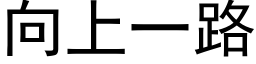 向上一路